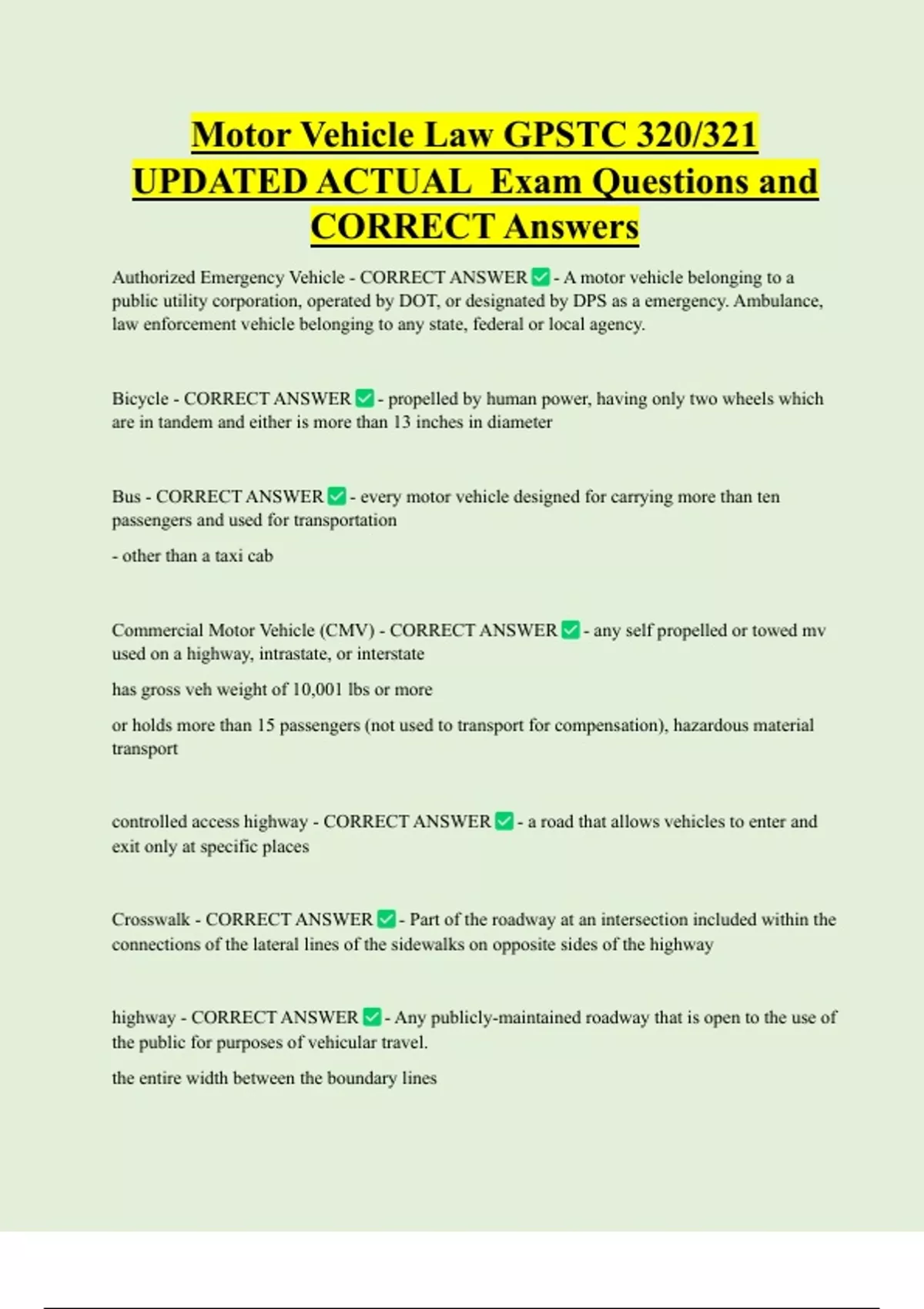 Motor Vehicle Law GPSTC 320/321 UPDATED ACTUAL Exam Questions and CORRECT Answers

Authorized Emergency Vehicle - CORRECT ANSWER ✅ - A motor vehicle belonging to a public utility corporation, operated by DOT, or designated by DPS as a emergency. Ambulance, law enforcement vehicle belonging to any state, federal or local agency.

Bicycle - CORRECT ANSWER ✅ - propelled by human power, having only two wheels which are in tandem and either is more than 13 inches in diameter

Bus - CORRECT ANSWER ✅ - every motor vehicle designed for carrying more than ten passengers and used for transportation

- other than a taxi cab

Commercial Motor Vehicle (CMV) - CORRECT ANSWER ✅ - any self propelled or towed mv used on a highway, intrastate, or interstate

has gross veh weight of 10,001 lbs or more

or holds more than 15 passengers (not used to transport for compensation), hazardous material transport

controlled access highway - CORRECT ANSWER ✅ - a road that allows vehicles to enter and exit only at specific places

Crosswalk - CORRECT ANSWER ✅ - Part of the roadway at an intersection included within the connections of the lateral lines of the sidewalks on opposite sides of the highway

highway - CORRECT ANSWER ✅ - Any publicly-maintained roadway that is open to the use of the public for purposes of vehicular travel.

the entire width between the boundary lines